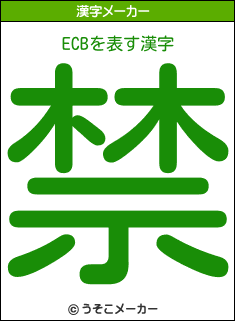 漢字メーカー

ECBを表す漢字

禁

© うそこメーカー